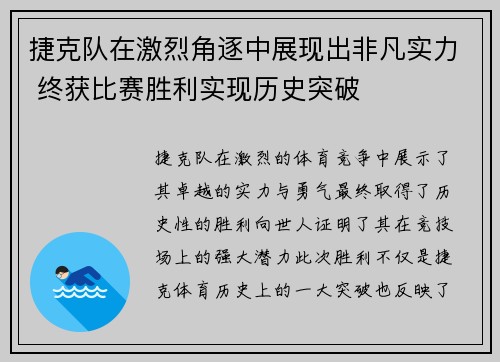 捷克队在激烈角逐中展现出非凡实力 终获比赛胜利实现历史突破

捷克队在激烈的体育竞争中展示了其卓越的实力与勇气最终取得了历史性的胜利向世人证明了其在竞技场上的强大潜力此次胜利不仅是捷克体育历史上的一大突破也反映了